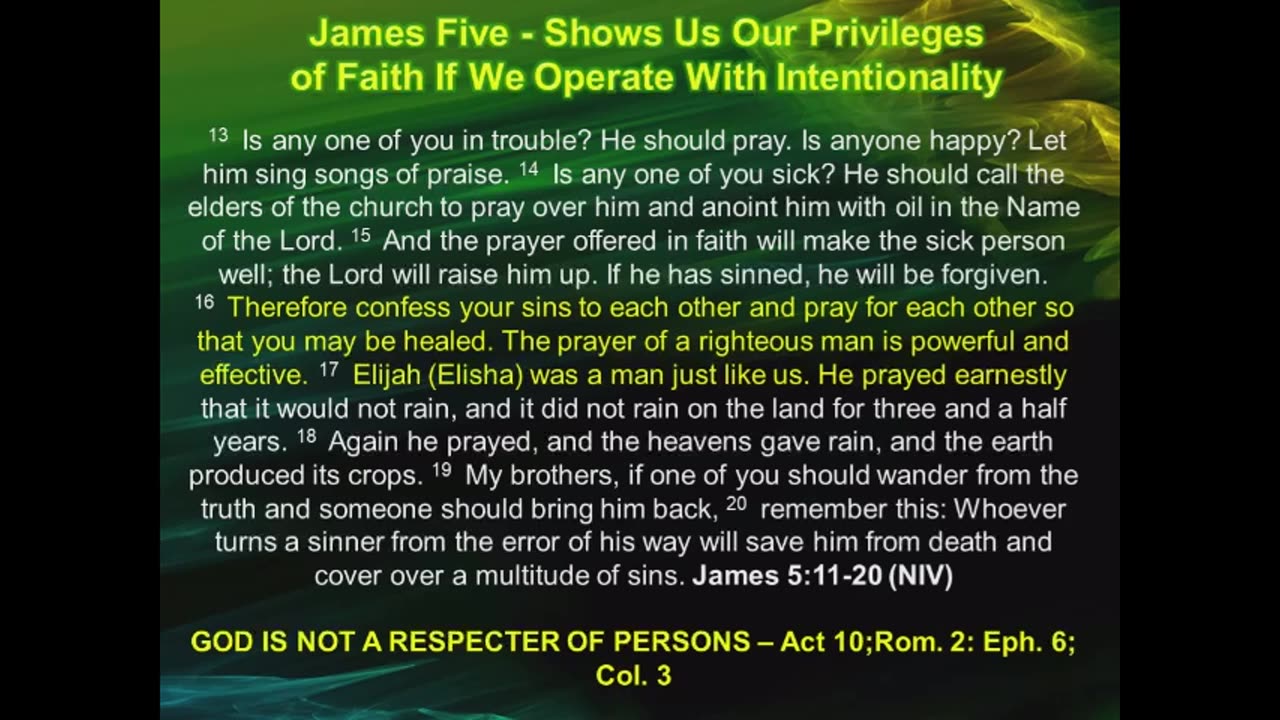 James Five - Shows Us Our Privileges
of Faith If We Operate With Intentionality

$^{13}$ Is any one of you in trouble? He should pray. Is anyone happy? Let him sing songs of praise. $^{14}$ Is any one of you sick? He should call the elders of the church to pray over him and anoint him with oil in the Name of the Lord. $^{15}$ And the prayer offered in faith will make the sick person well; the Lord will raise him up. If he has sinned, he will be forgiven. $^{16}$ Therefore confess your sins to each other and pray for each other so that you may be healed. The prayer of a righteous man is powerful and effective. $^{17}$ Elijah (Elisha) was a man just like us. He prayed earnestly that it would not rain, and it did not rain on the land for three and a half years. $^{18}$ Again he prayed, and the heavens gave rain, and the earth produced its crops. $^{19}$ My brothers, if one of you should wander from the truth and someone should bring him back, $^{20}$ remember this: Whoever turns a sinner from the error of his way will save him from death and cover over a multitude of sins. James 5:11-20 (NIV)

GOD IS NOT A RESPECTER OF PERSONS – Act 10;Rom. 2: Eph. 6; Col. 3